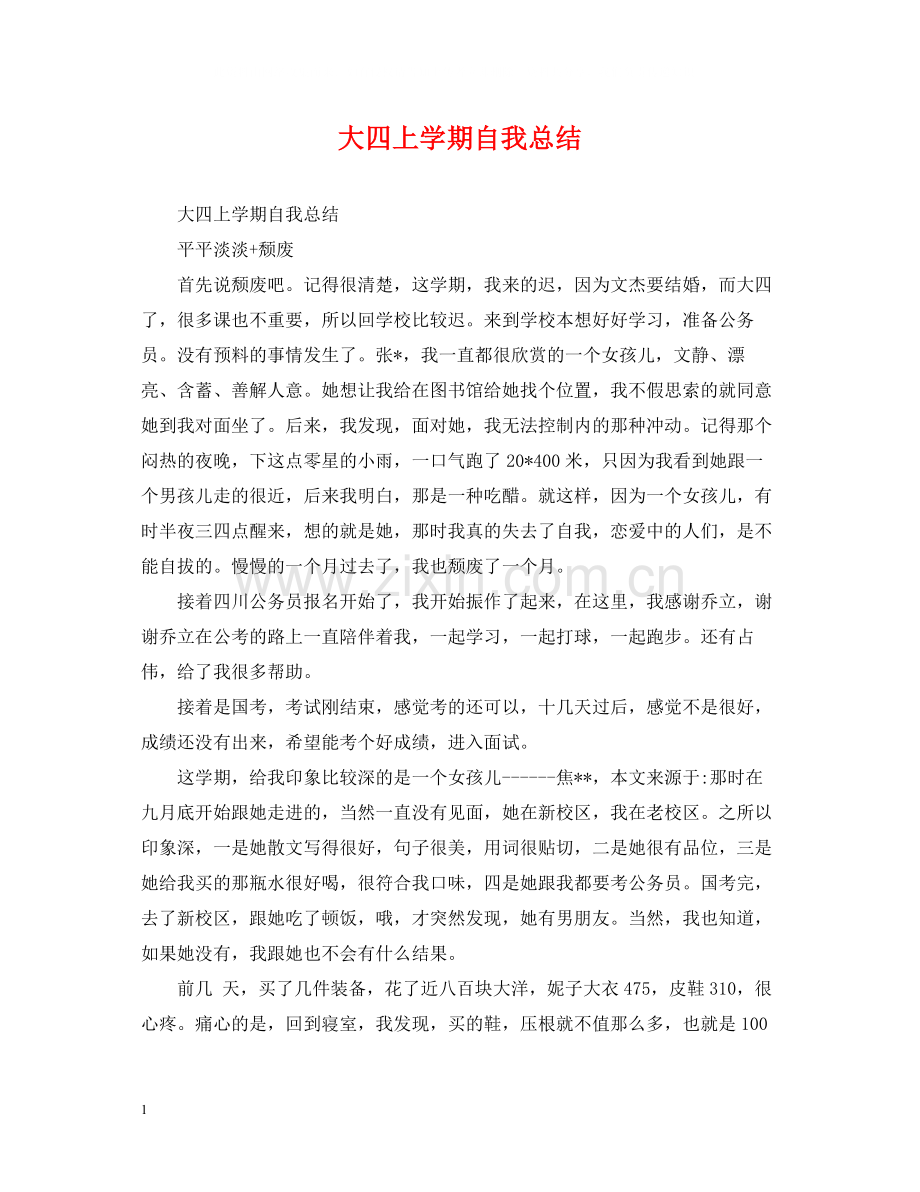 大四上学期自我总结

大四上学期自我总结

平平淡淡+颓废

首先说颓废吧。记得很清楚，这学期，我来的迟，因为文杰要结婚，而大四了，很多课也不重要，所以回学校比较迟。来到学校本想好好学习，准备公务员。没有预料的事情发生了。张*，我一直都很欣赏的一个女孩儿，文静、漂亮、含蓄、善解人意。她想让我给在图书馆给她找个位置，我不假思索的就同意她到我对面坐了。后来，我发现，面对她，我无法控制内的那种冲动。记得那个闷热的夜晚，下这点零星的小雨，一口气跑了20*400米，只因为我看到她跟一个男孩儿走的很近，后来我明白，那是一种吃醋。就这样，因为一个女孩儿，有时半夜三四点醒来，想的就是她，那时我真的失去了自我，恋爱中的人们，是不能自拔的。慢慢的一个月过去了，我也颓废了一个月。

接着四川公务员报名开始了，我开始振作了起来，在这里，我感谢乔立，谢谢乔立在公考的路上一直陪伴着我，一起学习，一起打球，一起跑步。还有占伟，给了我很多帮助。

接着是国考，考试刚结束，感觉考的还可以，十几天过后，感觉不是很好，成绩还没有出来，希望能考个好成绩，进入面试。

这学期，给我印象比较深的是一个女孩儿------焦**，本文来源于:那时在九月底开始跟她走进的，当然一直没有见面，她在新校区，我在老校区。之所以印象深，一是她散文写得很好，句子很美，用词很贴切，二是她很有品位，三是她给我买的那瓶水很好喝，很符合我口味，四是她跟我都要考公务员。国考完，去了新校区，跟她吃了顿饭，哦，才突然发现，她有男朋友。当然，我也知道，如果她没有，我跟她也不会有什么结果。

前几 天，买了几件装备，花了近八百块大洋，妮子大衣475，皮鞋310，很心疼。痛心的是，回到寝室，我发现，买的鞋，压根就不值那么多，也就是100

1

www.zixin.com.cn